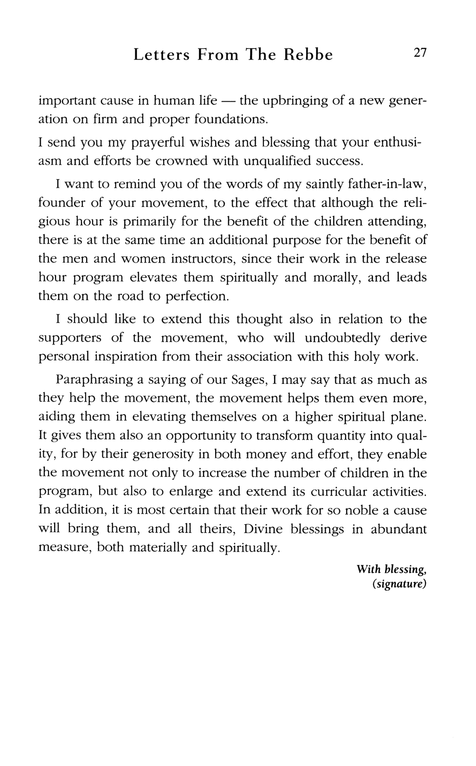 Letters From The Rebbe 27

important cause in human life — the upbringing of a new generation on firm and proper foundations.

I send you my prayerful wishes and blessing that your enthusiasm and efforts be crowned with unqualified success.

I want to remind you of the words of my saintly father-in-law, founder of your movement, to the effect that although the religious hour is primarily for the benefit of the children attending, there is at the same time an additional purpose for the benefit of the men and women instructors, since their work in the release hour program elevates them spiritually and morally, and leads them on the road to perfection.

I should like to extend this thought also in relation to the supporters of the movement, who will undoubtedly derive personal inspiration from their association with this holy work.

Paraphrasing a saying of our Sages, I may say that as much as they help the movement, the movement helps them even more, aiding them in elevating themselves on a higher spiritual plane. It gives them also an opportunity to transform quantity into quality, for by their generosity in both money and effort, they enable the movement not only to increase the number of children in the program, but also to enlarge and extend its curricular activities. In addition, it is most certain that their work for so noble a cause will bring them, and all theirs, Divine blessings in abundant measure, both materially and spiritually.

With blessing,
(signature)